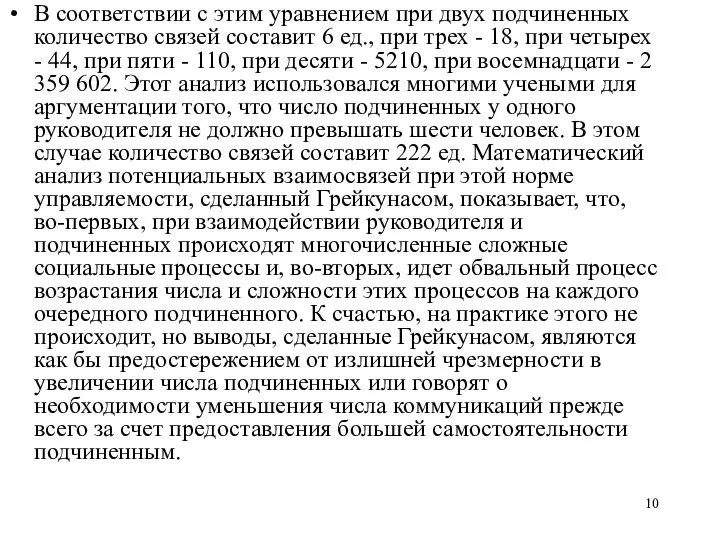 • В соответствии с этим уравнением при двух подчиненных количество связей составит 6 ед., при трех - 18, при четырех - 44, при пяти - 110, при десяти - 5210, при восемнадцати - 2 359 602. Этот анализ использовался многими учеными для аргументации того, что число подчиненных у одного руководителя не должно превышать шести человек. В этом случае количество связей составит 222 ед. Математический анализ потенциальных взаимосвязей при этой норме управляемости, сделанный Грейкунасом, показывает, что, во-первых, при взаимодействии руководителя и подчиненных происходят многочисленные сложные социальные процессы и, во-вторых, идет обвальный процесс возрастания числа и сложности этих процессов на каждого очередного подчиненного. К счастью, на практике этого не происходит, но выводы, сделанные Грейкунасом, являются как бы предостережением от излишней чрезмерности в увеличении числа подчиненных или говорят о необходимости уменьшения числа коммуникаций прежде всего за счет предоставления большей самостоятельности подчиненным.

10